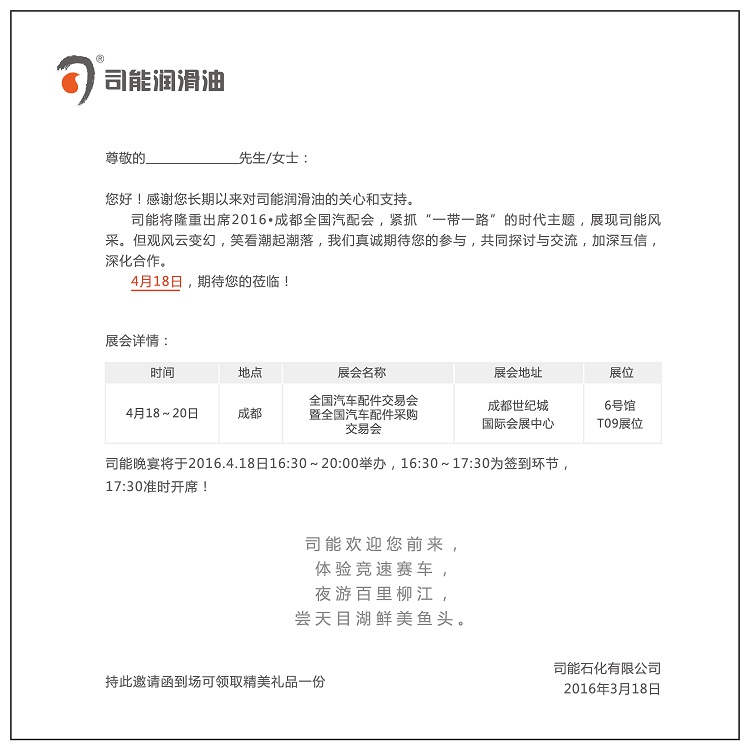 ®
司能润滑油

尊敬的____________先生/女士：

您好！感谢您长期以来对司能润滑油的关心和支持。

司能将隆重出席2016•成都全国汽配会，紧抓“一带一路”的时代主题，展现司能风采。但观风云变幻，笑看潮起潮落，我们真诚期待您的参与，共同探讨与交流，加深互信，深化合作。

4月18日，期待您的莅临！

展会详情：

| 时间 | 地点 | 展会名称 | 展会地址 | 展位 |
|---|---|---|---|---|
| 4月18～20日 | 成都 | 全国汽车配件交易会暨全国汽车配件采购交易会 | 成都世纪城国际会展中心 | 6号馆 T09展位 |

司能晚宴将于2016.4.18日16:30～20:00举办，16:30～17:30为签到环节，17:30准时开席！

司能欢迎您前来，
体验竞速赛车，
夜游百里柳江，
尝天目湖鲜美鱼头。

持此邀请函到场可领取精美礼品一份

司能石化有限公司
2016年3月18日